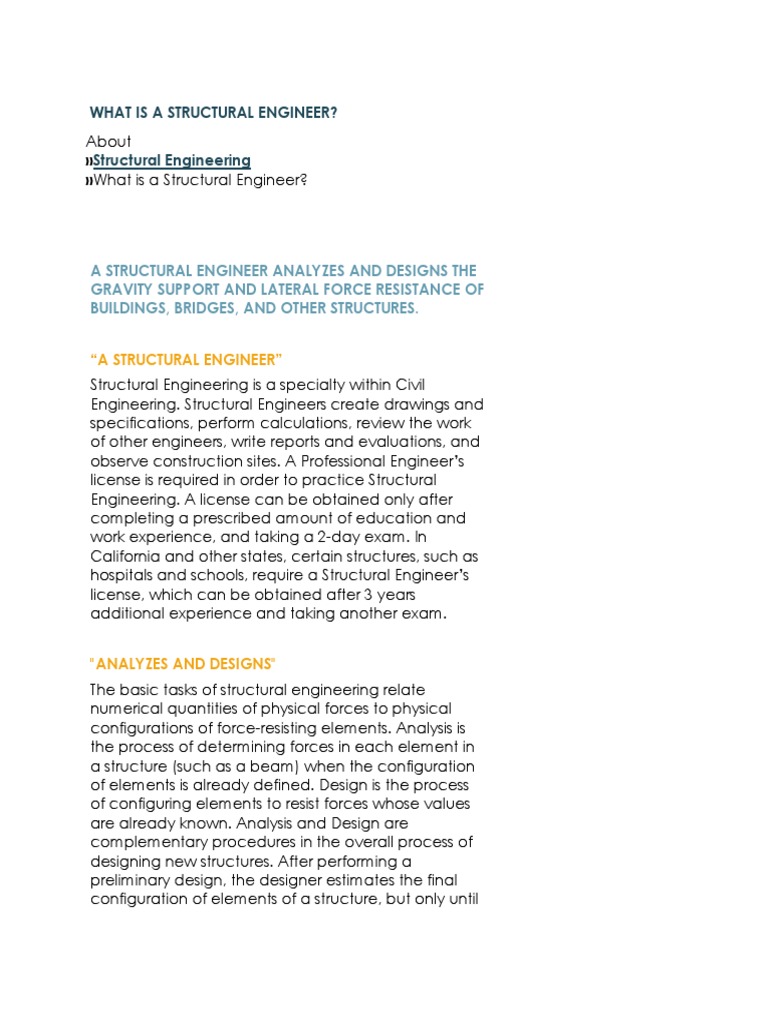 WHAT IS A STRUCTURAL ENGINEER?

About
»Structural Engineering
»What is a Structural Engineer?

A STRUCTURAL ENGINEER ANALYZES AND DESIGNS THE GRAVITY SUPPORT AND LATERAL FORCE RESISTANCE OF BUILDINGS, BRIDGES, AND OTHER STRUCTURES.

“A STRUCTURAL ENGINEER”

Structural Engineering is a specialty within Civil Engineering. Structural Engineers create drawings and specifications, perform calculations, review the work of other engineers, write reports and evaluations, and observe construction sites. A Professional Engineer’s license is required in order to practice Structural Engineering. A license can be obtained only after completing a prescribed amount of education and work experience, and taking a 2-day exam. In California and other states, certain structures, such as hospitals and schools, require a Structural Engineer’s license, which can be obtained after 3 years additional experience and taking another exam.

"ANALYZES AND DESIGNS"

The basic tasks of structural engineering relate numerical quantities of physical forces to physical configurations of force-resisting elements. Analysis is the process of determining forces in each element in a structure (such as a beam) when the configuration of elements is already defined. Design is the process of configuring elements to resist forces whose values are already known. Analysis and Design are complementary procedures in the overall process of designing new structures. After performing a preliminary design, the designer estimates the final configuration of elements of a structure, but only until